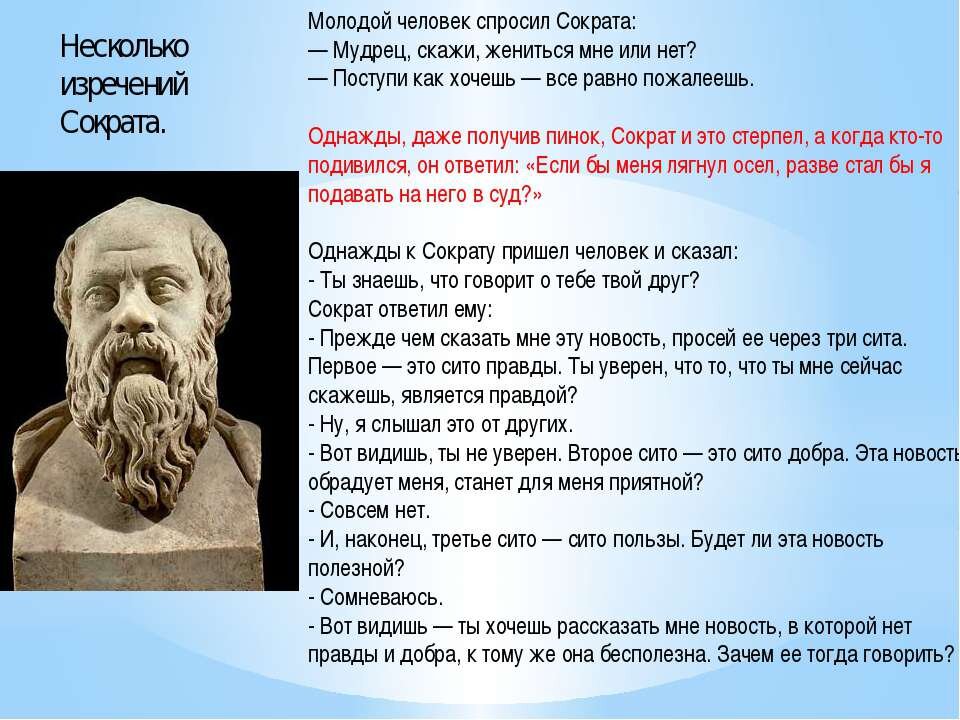 Несколько изречений Сократа.

Молодой человек спросил Сократа:
— Мудрец, скажи, жениться мне или нет?
— Поступи как хочешь — все равно пожалеешь.

Однажды, даже получив пинок, Сократ и это стерпел, а когда кто-то подивился, он ответил: «Если бы меня лягнул осел, разве стал бы я подавать на него в суд?»

Однажды к Сократу пришел человек и сказал:
- Ты знаешь, что говорит о тебе твой друг?
Сократ ответил ему:
- Прежде чем сказать мне эту новость, просей ее через три сита. Первое — это сито правды. Ты уверен, что то, что ты мне сейчас скажешь, является правдой?
- Ну, я слышал это от других.
- Вот видишь, ты не уверен. Второе сито — это сито добра. Эта новость обрадует меня, станет для меня приятной?
- Совсем нет.
- И, наконец, третье сито — сито пользы. Будет ли эта новость полезной?
- Сомневаюсь.
- Вот видишь — ты хочешь рассказать мне новость, в которой нет правды и добра, к тому же она бесполезна. Зачем ее тогда говорить?